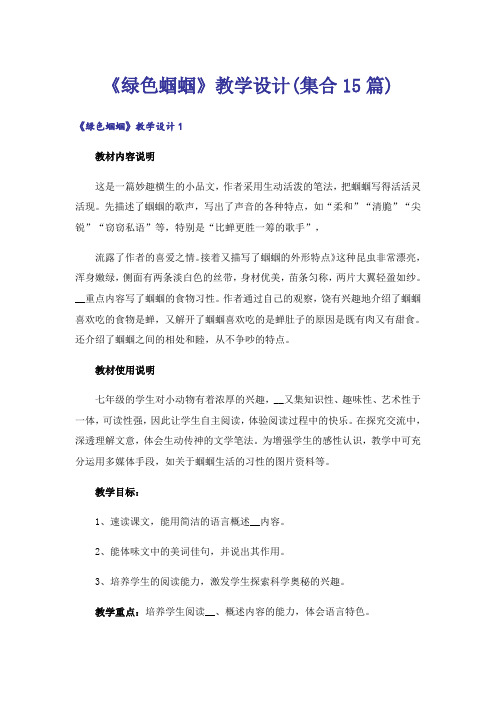 《绿色蝈蝈》教学设计(集合15篇)

《绿色蝈蝈》教学设计1

教材内容说明

这是一篇妙趣横生的小品文，作者采用生动活泼的笔法，把蝈蝈写得活活灵活现。先描述了蝈蝈的歌声，写出了声音的各种特点，如“柔和”“清脆”“尖锐”“窃窃私语”等，特别是“比蝉更胜一筹的歌手”，

流露了作者的喜爱之情。接着又描写了蝈蝈的外形特点》这种昆虫非常漂亮，浑身嫩绿，侧面有两条淡白色的丝带，身材优美，苗条匀称，两片大翼轻盈如纱。__重点内容写了蝈蝈的食物习性。作者通过自己的观察，饶有兴趣地介绍了蝈蝈喜欢吃的食物是蝉，又解开了蝈蝈喜欢吃的是蝉肚子的原因是既有肉又有甜食。还介绍了蝈蝈之间的相处和睦，从不争吵的特点。

教材使用说明

七年级的学生对小动物有着浓厚的兴趣，__又集知识性、趣味性、艺术性于一体，可读性强，因此让学生自主阅读，体验阅读过程中的快乐。在探究交流中，深透理解文意，体会生动传神的文学笔法。为增强学生的感性认识，教学中可充分运用多媒体手段，如关于蝈蝈生活的习性的图片资料等。

教学目标：

1、速读课文，能用简洁的语言概述__内容。

2、能体味文中的美词佳句，并说出其作用。

3、培养学生的阅读能力，激发学生探索科学奥秘的兴趣。

教学重点：培养学生阅读__、概述内容的能力，体会语言特色。